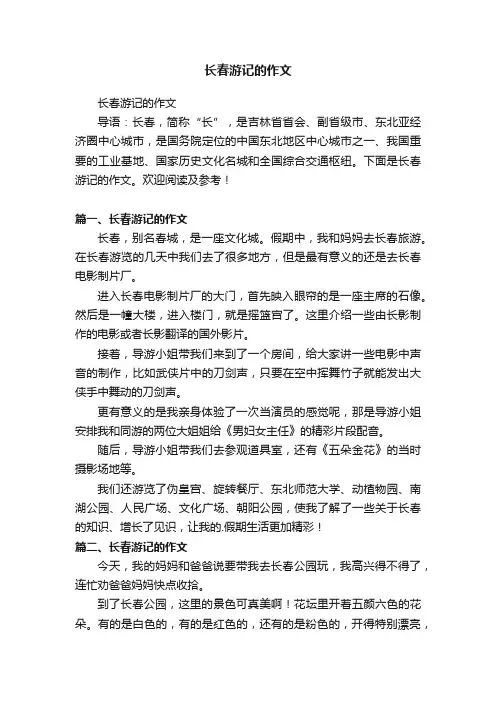 长春游记的作文

长春游记的作文

导语：长春，简称“长”，是吉林省省会、副省级市、东北亚经济圈中心城市，是国务院定位的中国东北地区中心城市之一、我国重要的工业基地、国家历史文化名城和全国综合交通枢纽。下面是长春游记的作文。欢迎阅读及参考！

篇一、长春游记的作文

长春，别名春城，是一座文化城。假期中，我和妈妈去长春旅游。在长春游览的几天中我们去了很多地方，但是最有意义的还是去长春电影制片厂。

进入长春电影制片厂的大门，首先映入眼帘的是一座主席的石像。然后是一幢大楼，进入楼门，就是摇篮宫了。这里介绍一些由长影制作的电影或者长影翻译的国外影片。

接着，导游小姐带我们来到了一个房间，给大家讲一些电影中声音的制作，比如武侠片中的刀剑声，只要在空中挥舞竹子就能发出大侠手中舞动的刀剑声。

更有意义的是我亲身体验了一次当演员的感觉呢，那是导游小姐安排我和同游的两位大姐姐给《男妇女主任》的精彩片段配音。

随后，导游小姐带我们去参观道具室，还有《五朵金花》的当时摄影场地等。

我们还游览了伪皇宫、旋转餐厅、东北师范大学、动植物园、南湖公园、人民广场、文化广场、朝阳公园，使我了解了一些关于长春的知识、增长了见识，让我的.假期生活更加精彩！

篇二、长春游记的作文

今天，我的妈妈和爸爸说要带我去长春公园玩，我高兴得不得了，连忙劝爸爸妈妈快点收拾。

到了长春公园，这里的景色可真美啊！花坛里开着五颜六色的花朵。有的是白色的，有的是红色的，还有的是粉色的，开得特别漂亮，